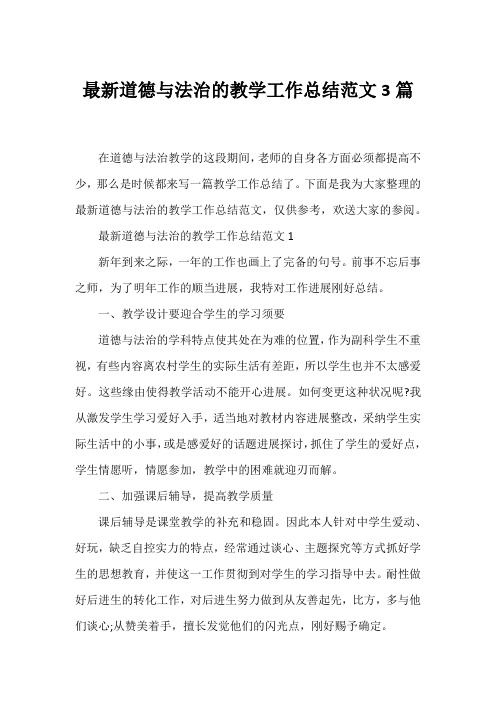 最新道德与法治的教学工作总结范文 3 篇

在道德与法治教学的这段期间，老师的自身各方面必须都提高不少，那么是时候都来写一篇教学工作总结了。下面是我为大家整理的最新道德与法治的教学工作总结范文，仅供参考，欢送大家的参阅。

最新道德与法治的教学工作总结范文 1

新年到来之际，一年的工作也画上了完备的句号。前事不忘后事之师，为了明年工作的顺当进展，我特对工作进展刚好总结。

一、教学设计要迎合学生的学习须要

道德与法治的学科特点使其处在为难的位置，作为副科学生不重视，有些内容离农村学生的实际生活有差距，所以学生也并不太感爱好。这些缘由使得教学活动不能开心进展。如何变更这种状况呢?我从激发学生学习爱好入手，适当地对教材内容进展整改，采纳学生实际生活中的小事，或是感爱好的话题进展探讨，抓住了学生的爱好点，学生情愿听，情愿参加，教学中的困难就迎刃而解。

二、加强课后辅导，提高教学质量

课后辅导是课堂教学的补充和稳固。因此本人针对中学生爱动、好玩，缺乏自控实力的特点，经常通过谈心、主题探究等方式抓好学生的思想教育，并使这一工作贯彻到对学生的学习指导中去。耐性做好后进生的转化工作，对后进生努力做到从友善起先，比方，多与他们谈心;从赞美着手，擅长发觉他们的闪光点，刚好赐予确定。